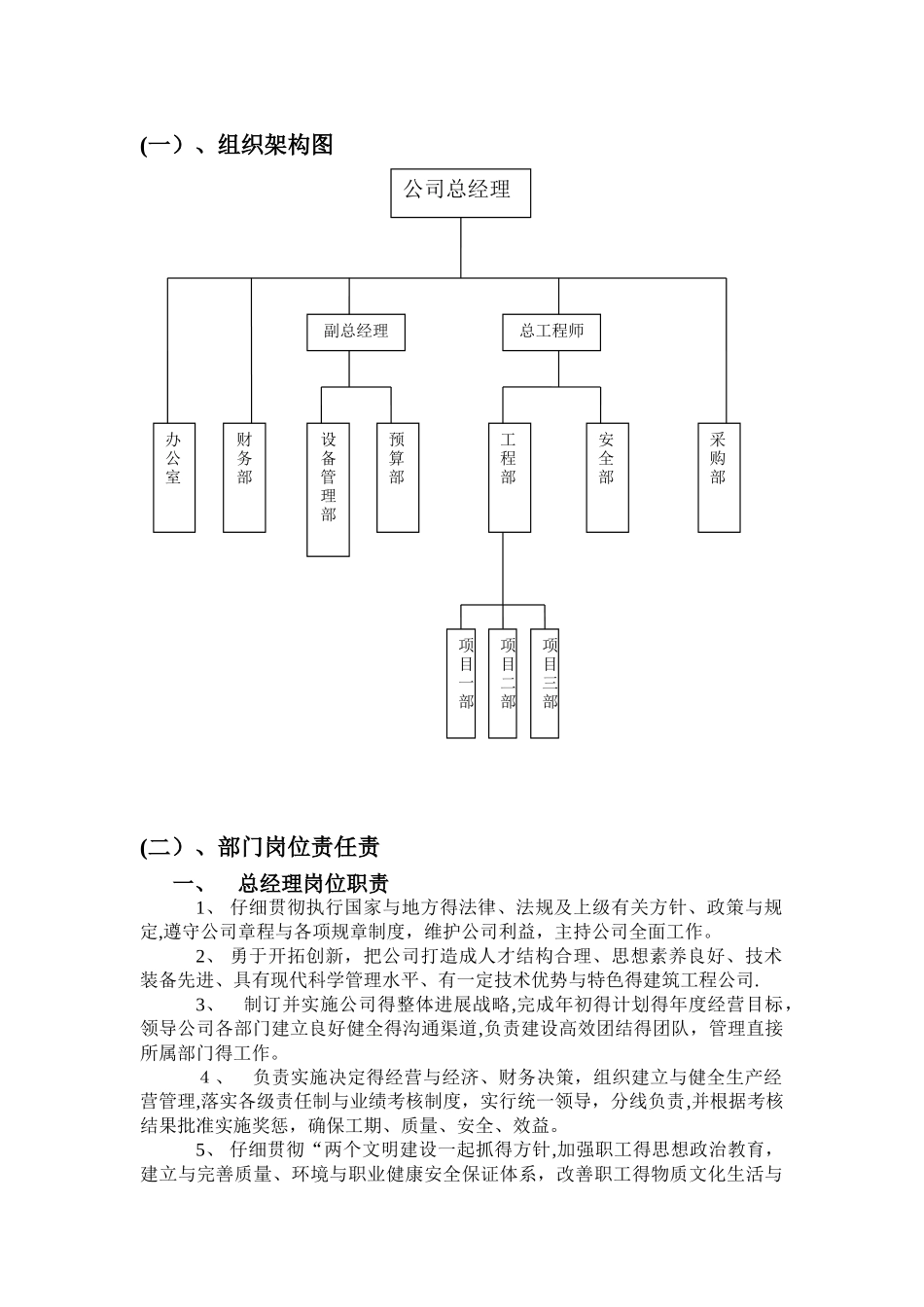 (一)、组织架构图

公司总经理

副总经理

总工程师

办公室

财务部

设备管理部

预算部

工程部

安全部

采购部

项目一部

项目二部

项目三部

(二)、部门岗位责任责

一、 总经理岗位职责

1、 仔细贯彻执行国家与地方得法律、法规及上级有关方针、政策与规定,遵守公司章程与各项规章制度，维护公司利益，主持公司全面工作。

2、 勇于开拓创新，把公司打造成人才结构合理、思想素养良好、技术装备先进、具有现代科学管理水平、有一定技术优势与特色得建筑工程公司.

3、 制订并实施公司得整体进展战略,完成年初得计划得年度经营目标，领导公司各部门建立良好健全得沟通渠道,负责建设高效团结得团队，管理直接所属部门得工作。

4 、 负责实施决定得经营与经济、财务决策，组织建立与健全生产经营管理,落实各级责任制与业绩考核制度，实行统一领导，分线负责,并根据考核结果批准实施奖惩，确保工期、质量、安全、效益。

5、 仔细贯彻“两个文明建设一起抓得方针,加强职工得思想政治教育，建立与完善质量、环境与职业健康安全保证体系，改善职工得物质文化生活与